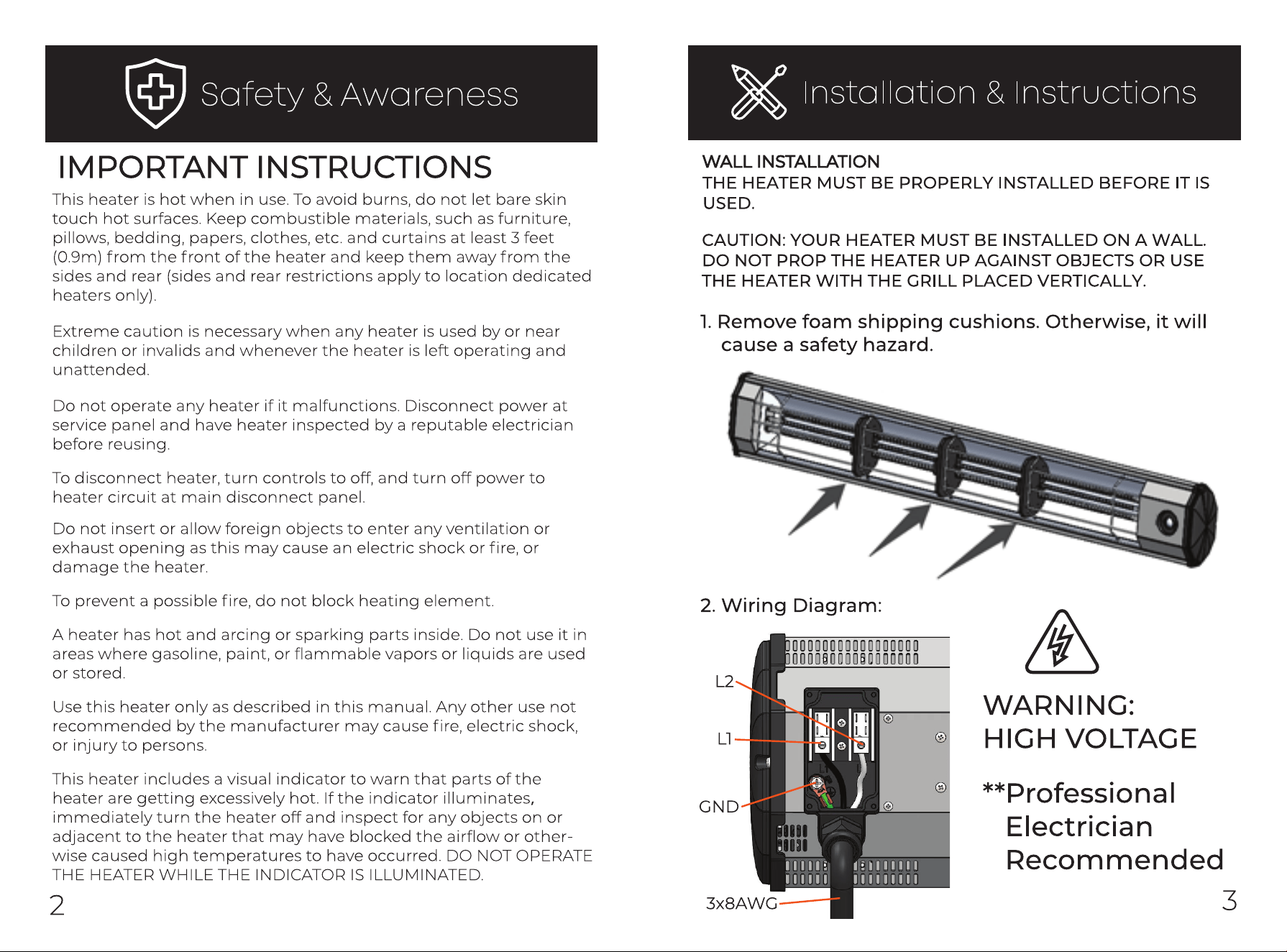 Safety & Awareness

IMPORTANT INSTRUCTIONS

This heater is hot when in use. To avoid burns, do not let bare skin touch hot surfaces. Keep combustible materials, such as furniture, pillows, bedding, papers, clothes, etc. and curtains at least 3 feet (0.9m) from the front of the heater and keep them away from the sides and rear (sides and rear restrictions apply to location dedicated heaters only).

Extreme caution is necessary when any heater is used by or near children or invalids and whenever the heater is left operating and unattended.

Do not operate any heater if it malfunctions. Disconnect power at service panel and have heater inspected by a reputable electrician before reusing.

To disconnect heater, turn controls to off, and turn off power to heater circuit at main disconnect panel.

Do not insert or allow foreign objects to enter any ventilation or exhaust opening as this may cause an electric shock or fire, or damage the heater.

To prevent a possible fire, do not block heating element.

A heater has hot and arcing or sparking parts inside. Do not use it in areas where gasoline, paint, or flammable vapors or liquids are used or stored.

Use this heater only as described in this manual. Any other use not recommended by the manufacturer may cause fire, electric shock, or injury to persons.

This heater includes a visual indicator to warn that parts of the heater are getting excessively hot. If the indicator illuminates, immediately turn the heater off and inspect for any objects on or adjacent to the heater that may have blocked the airflow or otherwise caused high temperatures to have occurred. DO NOT OPERATE THE HEATER WHILE THE INDICATOR IS ILLUMINATED.

2

Installation & Instructions

WALL INSTALLATION
THE HEATER MUST BE PROPERLY INSTALLED BEFORE IT IS USED.

CAUTION: YOUR HEATER MUST BE INSTALLED ON A WALL. DO NOT PROP THE HEATER UP AGAINST OBJECTS OR USE THE HEATER WITH THE GRILL PLACED VERTICALLY.

1. Remove foam shipping cushions. Otherwise, it will cause a safety hazard.

2. Wiring Diagram:

L2
L1
GND
3x8AWG

WARNING:
HIGH VOLTAGE

**Professional Electrician Recommended

3